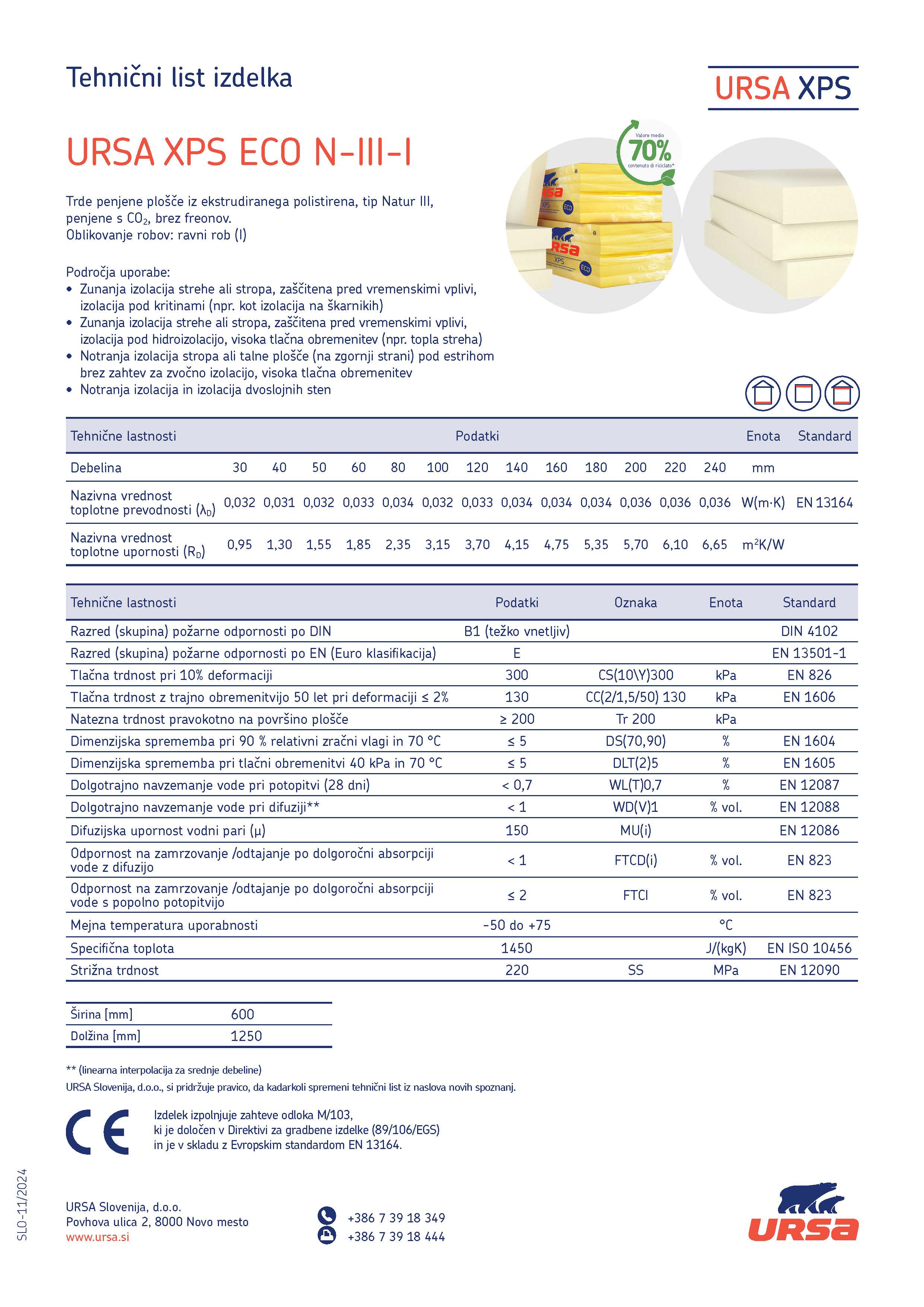 Tehnični list izdelka

URSA XPS

URSA XPS ECO N-III-I

Valore medio 70% contenuto di riciclato*

Trde penjene plošče iz ekstrudiranega polistirena, tip Natur III, penjene s $CO_2$, brez freonov.
Oblikovanje robov: ravni rob (I)

Področja uporabe:
• Zunanja izolacija strehe ali stropa, zaščitena pred vremenskimi vplivi, izolacija pod kritinami (npr. kot izolacija na škarnikih)
• Zunanja izolacija strehe ali stropa, zaščitena pred vremenskimi vplivi, izolacija pod hidroizolacijo, visoka tlačna obremenitev (npr. topla streha)
• Notranja izolacija stropa ali talne plošče (na zgornji strani) pod estrihom brez zahtev za zvočno izolacijo, visoka tlačna obremenitev
• Notranja izolacija in izolacija dvoslojnih sten

| Tehnične lastnosti | Podatki | | | | | | | | | | | | | Enota | Standard |
|---|---|---|---|---|---|---|---|---|---|---|---|---|---|---|---|
| Debelina | 30 | 40 | 50 | 60 | 80 | 100 | 120 | 140 | 160 | 180 | 200 | 220 | 240 | mm | |
| Nazivna vrednost toplotne prevodnosti ($\lambda_D$) | 0,032 | 0,031 | 0,032 | 0,033 | 0,034 | 0,032 | 0,033 | 0,034 | 0,034 | 0,034 | 0,036 | 0,036 | 0,036 | W(m·K) | EN 13164 |
| Nazivna vrednost toplotne upornosti ($R_D$) | 0,95 | 1,30 | 1,55 | 1,85 | 2,35 | 3,15 | 3,70 | 4,15 | 4,75 | 5,35 | 5,70 | 6,10 | 6,65 | $m^2K/W$ | |

| Tehnične lastnosti | Podatki | Oznaka | Enota | Standard |
|---|---|---|---|---|
| Razred (skupina) požarne odpornosti po DIN | B1 (težko vnetljiv) | | | DIN 4102 |
| Razred (skupina) požarne odpornosti po EN (Euro klasifikacija) | E | | | EN 13501-1 |
| Tlačna trdnost pri 10% deformaciji | 300 | CS(10\Y)300 | kPa | EN 826 |
| Tlačna trdnost z trajno obremenitvijo 50 let pri deformaciji ≤ 2% | 130 | CC(2/1,5/50) 130 | kPa | EN 1606 |
| Natezna trdnost pravokotno na površino plošče | ≥ 200 | Tr 200 | kPa | |
| Dimenzijska sprememba pri 90 % relativni zračni vlagi in 70 °C | ≤ 5 | DS(70,90) | % | EN 1604 |
| Dimenzijska sprememba pri tlačni obremenitvi 40 kPa in 70 °C | ≤ 5 | DLT(2)5 | % | EN 1605 |
| Dolgotrajno navzemanje vode pri potopitvi (28 dni) | < 0,7 | WL(T)0,7 | % | EN 12087 |
| Dolgotrajno navzemanje vode pri difuziji** | < 1 | WD(V)1 | % vol. | EN 12088 |
| Difuzijska upornost vodni pari (μ) | 150 | MU(i) | | EN 12086 |
| Odpornost na zamrzovanje /odtajanje po dolgoročni absorpciji vode z difuzijo | < 1 | FTCD(i) | % vol. | EN 823 |
| Odpornost na zamrzovanje /odtajanje po dolgoročni absorpciji vode s popolno potopitvijo | ≤ 2 | FTCI | % vol. | EN 823 |
| Mejna temperatura uporabnosti | -50 do +75 | | °C | |
| Specifična toplota | 1450 | | J/(kgK) | EN ISO 10456 |
| Strižna trdnost | 220 | SS | MPa | EN 12090 |

| Širina [mm] | 600 |
|---|---|
| Dolžina [mm] | 1250 |

** (linearna interpolacija za srednje debeline)
URSA Slovenija, d.o.o., si pridržuje pravico, da kadarkoli spremeni tehnični list iz naslova novih spoznanj.

CE

Izdelek izpolnjuje zahteve odloka M/103, ki je določen v Direktivi za gradbene izdelke (89/106/EGS) in je v skladu z Evropskim standardom EN 13164.

SLO-11/2024

URSA Slovenija, d.o.o.
Povhova ulica 2, 8000 Novo mesto
www.ursa.si

+386 7 39 18 349
+386 7 39 18 444

URSA